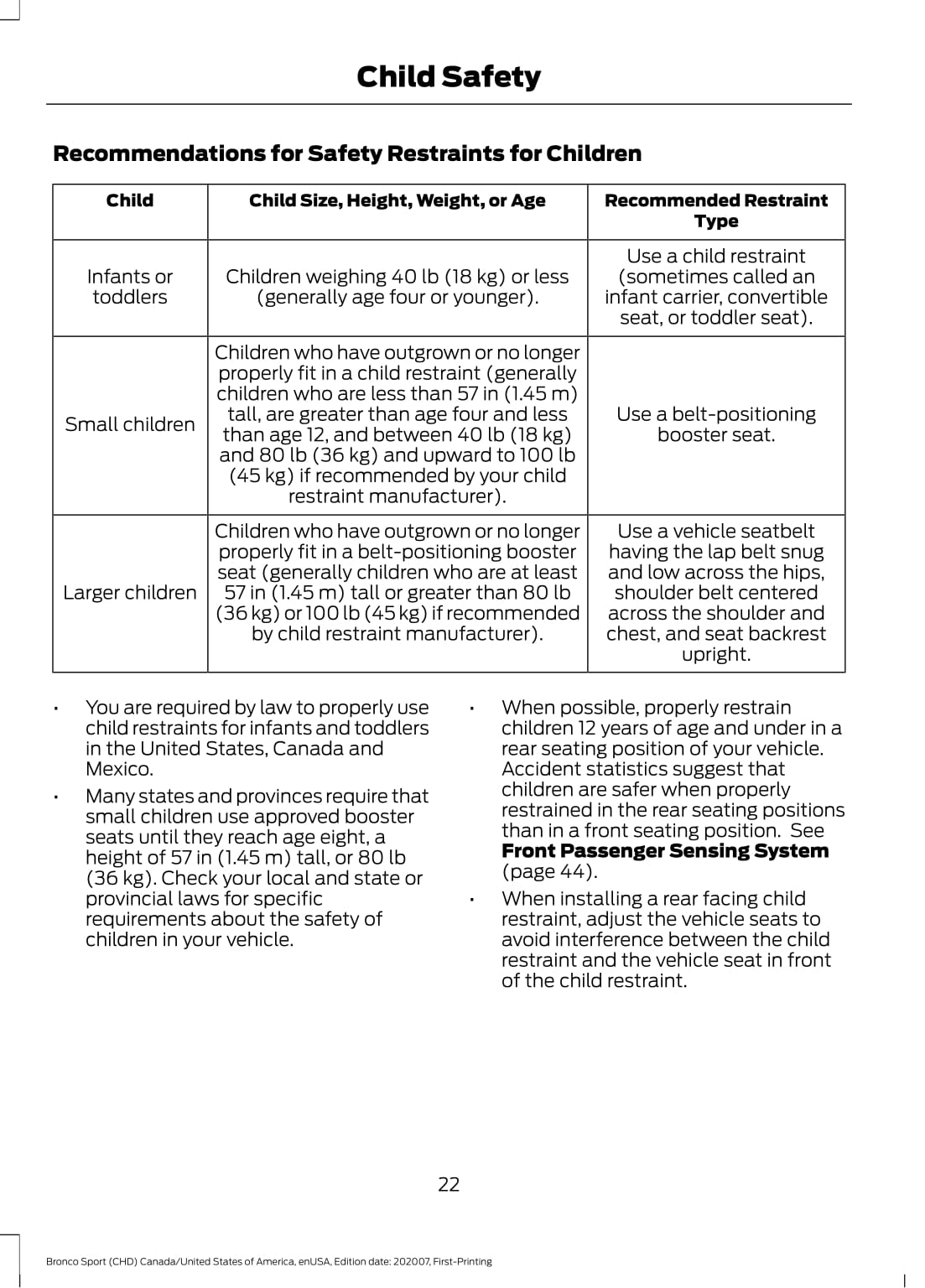 Child Safety

Recommendations for Safety Restraints for Children

| Child | Child Size, Height, Weight, or Age | Recommended Restraint Type |
|---|---|---|
| Infants or toddlers | Children weighing 40 lb (18 kg) or less (generally age four or younger). | Use a child restraint (sometimes called an infant carrier, convertible seat, or toddler seat). |
| Small children | Children who have outgrown or no longer properly fit in a child restraint (generally children who are less than 57 in (1.45 m) tall, are greater than age four and less than age 12, and between 40 lb (18 kg) and 80 lb (36 kg) and upward to 100 lb (45 kg) if recommended by your child restraint manufacturer). | Use a belt-positioning booster seat. |
| Larger children | Children who have outgrown or no longer properly fit in a belt-positioning booster seat (generally children who are at least 57 in (1.45 m) tall or greater than 80 lb (36 kg) or 100 lb (45 kg) if recommended by child restraint manufacturer). | Use a vehicle seatbelt having the lap belt snug and low across the hips, shoulder belt centered across the shoulder and chest, and seat backrest upright. |

• You are required by law to properly use child restraints for infants and toddlers in the United States, Canada and Mexico.

• Many states and provinces require that small children use approved booster seats until they reach age eight, a height of 57 in (1.45 m) tall, or 80 lb (36 kg). Check your local and state or provincial laws for specific requirements about the safety of children in your vehicle.

• When possible, properly restrain children 12 years of age and under in a rear seating position of your vehicle. Accident statistics suggest that children are safer when properly restrained in the rear seating positions than in a front seating position. See Front Passenger Sensing System (page 44).

• When installing a rear facing child restraint, adjust the vehicle seats to avoid interference between the child restraint and the vehicle seat in front of the child restraint.

22

Bronco Sport (CHD) Canada/United States of America, enUSA, Edition date: 202007, First-Printing